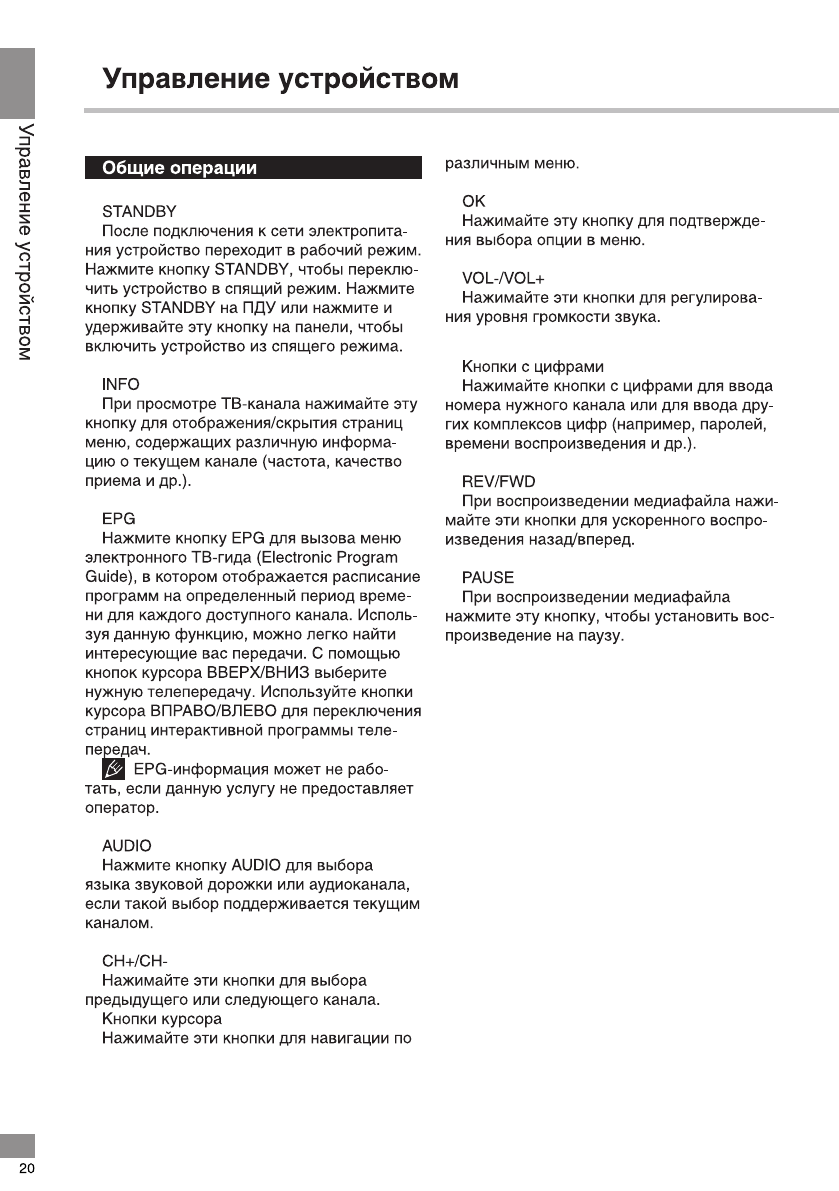 Управление устройством

Управление устройством

Общие операции

STANDBY
После подключения к сети электропитания устройство переходит в рабочий режим. Нажмите кнопку STANDBY, чтобы переключить устройство в спящий режим. Нажмите кнопку STANDBY на ПДУ или нажмите и удерживайте эту кнопку на панели, чтобы включить устройство из спящего режима.

INFO
При просмотре ТВ-канала нажимайте эту кнопку для отображения/скрытия страниц меню, содержащих различную информацию о текущем канале (частота, качество приема и др.).

EPG
Нажмите кнопку EPG для вызова меню электронного ТВ-гида (Electronic Program Guide), в котором отображается расписание программ на определенный период времени для каждого доступного канала. Используя данную функцию, можно легко найти интересующие вас передачи. С помощью кнопок курсора ВВЕРХ/ВНИЗ выберите нужную телепередачу. Используйте кнопки курсора ВПРАВО/ВЛЕВО для переключения страниц интерактивной программы телепередач.
EPG-информация может не работать, если данную услугу не предоставляет оператор.

AUDIO
Нажмите кнопку AUDIO для выбора языка звуковой дорожки или аудиоканала, если такой выбор поддерживается текущим каналом.

CH+/CH-
Нажимайте эти кнопки для выбора предыдущего или следующего канала.
Кнопки курсора
Нажимайте эти кнопки для навигации по различным меню.

OK
Нажимайте эту кнопку для подтверждения выбора опции в меню.

VOL-/VOL+
Нажимайте эти кнопки для регулирования уровня громкости звука.

Кнопки с цифрами
Нажимайте кнопки с цифрами для ввода номера нужного канала или для ввода других комплексов цифр (например, паролей, времени воспроизведения и др.).

REV/FWD
При воспроизведении медиафайла нажимайте эти кнопки для ускоренного воспроизведения назад/вперед.

PAUSE
При воспроизведении медиафайла нажмите эту кнопку, чтобы установить воспроизведение на паузу.

20